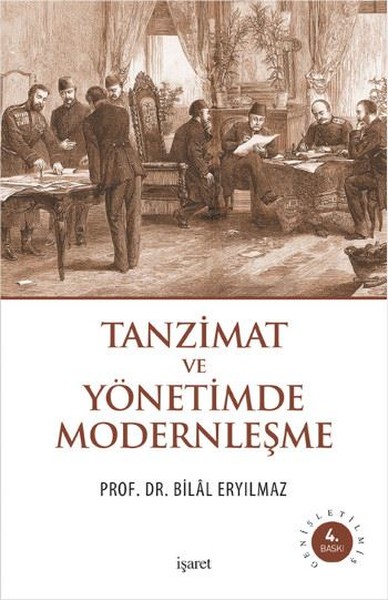 TANZİMAT
VE
YÖNETİMDE
MODERNLEŞME

PROF. DR. BİLÂL ERYILMAZ

GENİŞLETİLMİŞ
4.
BASKI

işaret